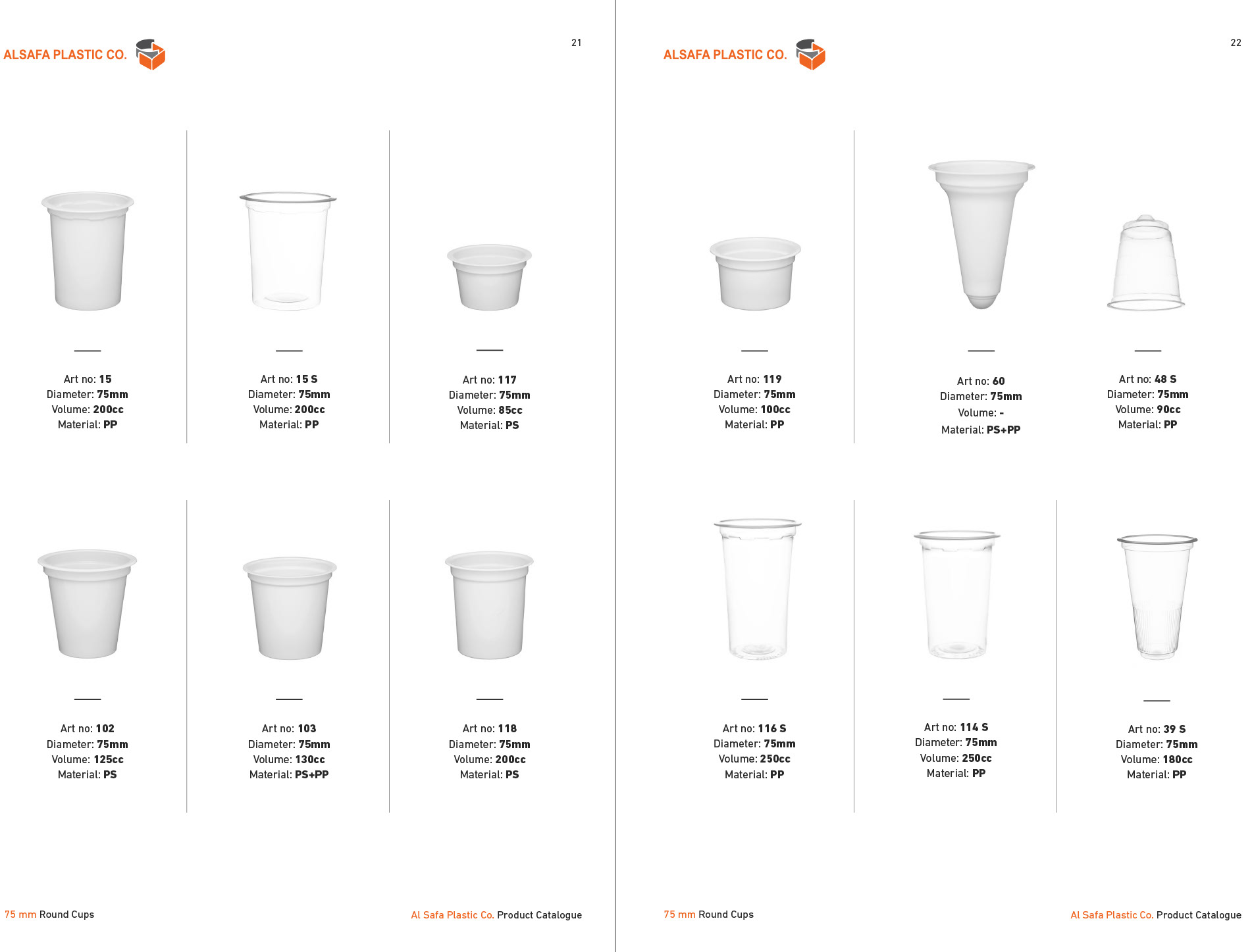 ALSAFA PLASTIC CO.

21

Art no: 15
Diameter: 75mm
Volume: 200cc
Material: PP

Art no: 15 S
Diameter: 75mm
Volume: 200cc
Material: PP

Art no: 117
Diameter: 75mm
Volume: 85cc
Material: PS

Art no: 102
Diameter: 75mm
Volume: 125cc
Material: PS

Art no: 103
Diameter: 75mm
Volume: 130cc
Material: PS+PP

Art no: 118
Diameter: 75mm
Volume: 200cc
Material: PS

75 mm Round Cups

Al Safa Plastic Co. Product Catalogue

ALSAFA PLASTIC CO.

22

Art no: 119
Diameter: 75mm
Volume: 100cc
Material: PP

Art no: 60
Diameter: 75mm
Volume: -
Material: PS+PP

Art no: 48 S
Diameter: 75mm
Volume: 90cc
Material: PP

Art no: 116 S
Diameter: 75mm
Volume: 250cc
Material: PP

Art no: 114 S
Diameter: 75mm
Volume: 250cc
Material: PP

Art no: 39 S
Diameter: 75mm
Volume: 180cc
Material: PP

75 mm Round Cups

Al Safa Plastic Co. Product Catalogue